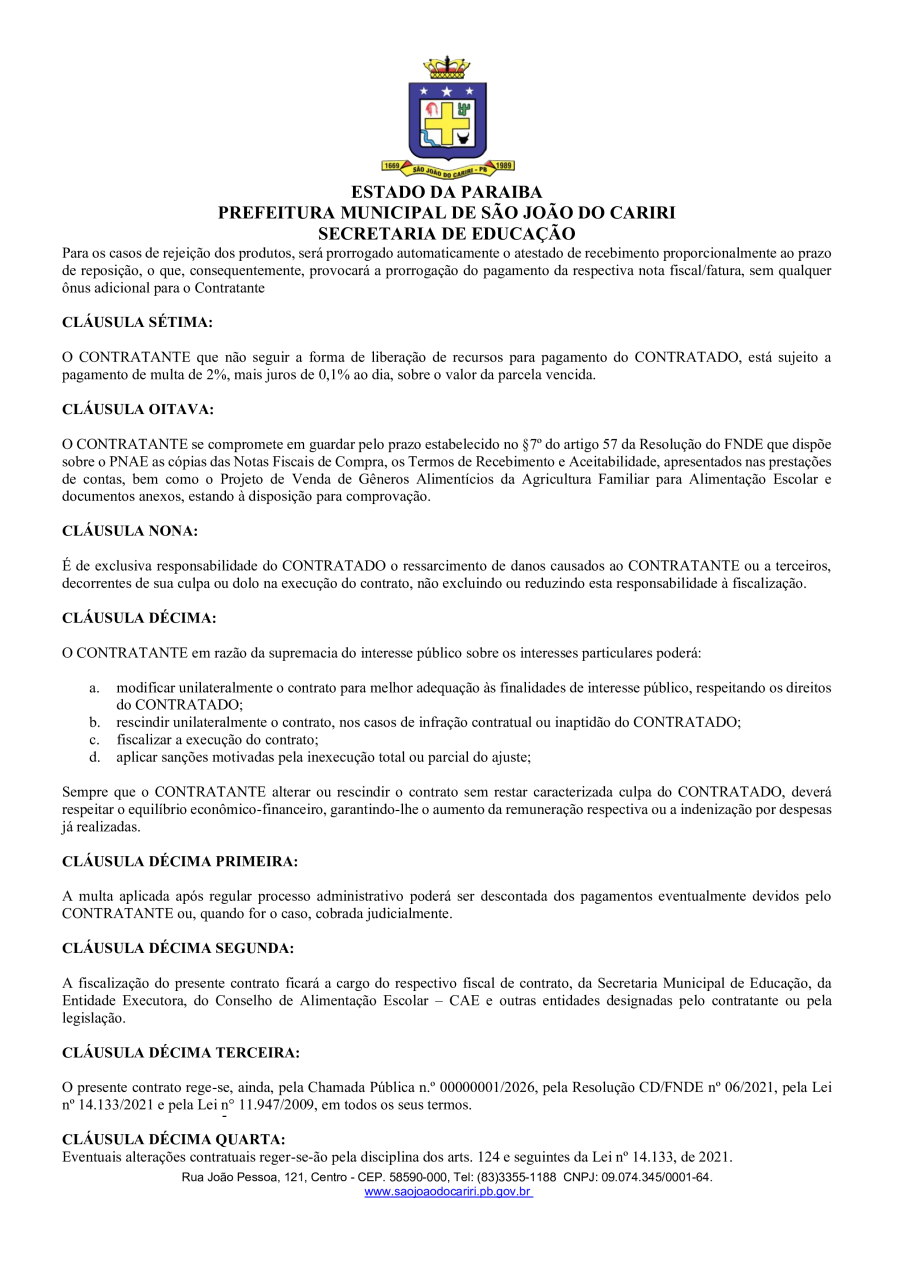 1669 SÃO JOÃO DO CARIRI - PB 1989

ESTADO DA PARAIBA
PREFEITURA MUNICIPAL DE SÃO JOÃO DO CARIRI
SECRETARIA DE EDUCAÇÃO

Para os casos de rejeição dos produtos, será prorrogado automaticamente o atestado de recebimento proporcionalmente ao prazo de reposição, o que, consequentemente, provocará a prorrogação do pagamento da respectiva nota fiscal/fatura, sem qualquer ônus adicional para o Contratante

CLÁUSULA SÉTIMA:

O CONTRATANTE que não seguir a forma de liberação de recursos para pagamento do CONTRATADO, está sujeito a pagamento de multa de 2%, mais juros de 0,1% ao dia, sobre o valor da parcela vencida.

CLÁUSULA OITAVA:

O CONTRATANTE se compromete em guardar pelo prazo estabelecido no §7º do artigo 57 da Resolução do FNDE que dispõe sobre o PNAE as cópias das Notas Fiscais de Compra, os Termos de Recebimento e Aceitabilidade, apresentados nas prestações de contas, bem como o Projeto de Venda de Gêneros Alimentícios da Agricultura Familiar para Alimentação Escolar e documentos anexos, estando à disposição para comprovação.

CLÁUSULA NONA:

É de exclusiva responsabilidade do CONTRATADO o ressarcimento de danos causados ao CONTRATANTE ou a terceiros, decorrentes de sua culpa ou dolo na execução do contrato, não excluindo ou reduzindo esta responsabilidade à fiscalização.

CLÁUSULA DÉCIMA:

O CONTRATANTE em razão da supremacia do interesse público sobre os interesses particulares poderá:

a. modificar unilateralmente o contrato para melhor adequação às finalidades de interesse público, respeitando os direitos do CONTRATADO;
b. rescindir unilateralmente o contrato, nos casos de infração contratual ou inaptidão do CONTRATADO;
c. fiscalizar a execução do contrato;
d. aplicar sanções motivadas pela inexecução total ou parcial do ajuste;

Sempre que o CONTRATANTE alterar ou rescindir o contrato sem restar caracterizada culpa do CONTRATADO, deverá respeitar o equilíbrio econômico-financeiro, garantindo-lhe o aumento da remuneração respectiva ou a indenização por despesas já realizadas.

CLÁUSULA DÉCIMA PRIMEIRA:

A multa aplicada após regular processo administrativo poderá ser descontada dos pagamentos eventualmente devidos pelo CONTRATANTE ou, quando for o caso, cobrada judicialmente.

CLÁUSULA DÉCIMA SEGUNDA:

A fiscalização do presente contrato ficará a cargo do respectivo fiscal de contrato, da Secretaria Municipal de Educação, da Entidade Executora, do Conselho de Alimentação Escolar – CAE e outras entidades designadas pelo contratante ou pela legislação.

CLÁUSULA DÉCIMA TERCEIRA:

O presente contrato rege-se, ainda, pela Chamada Pública n.º 00000001/2026, pela Resolução CD/FNDE nº 06/2021, pela Lei nº 14.133/2021 e pela Lei nº 11.947/2009, em todos os seus termos.

CLÁUSULA DÉCIMA QUARTA:
Eventuais alterações contratuais reger-se-ão pela disciplina dos arts. 124 e seguintes da Lei nº 14.133, de 2021.

Rua João Pessoa, 121, Centro - CEP. 58590-000, Tel: (83)3355-1188 CNPJ: 09.074.345/0001-64.
www.saojoaodocariri.pb.gov.br